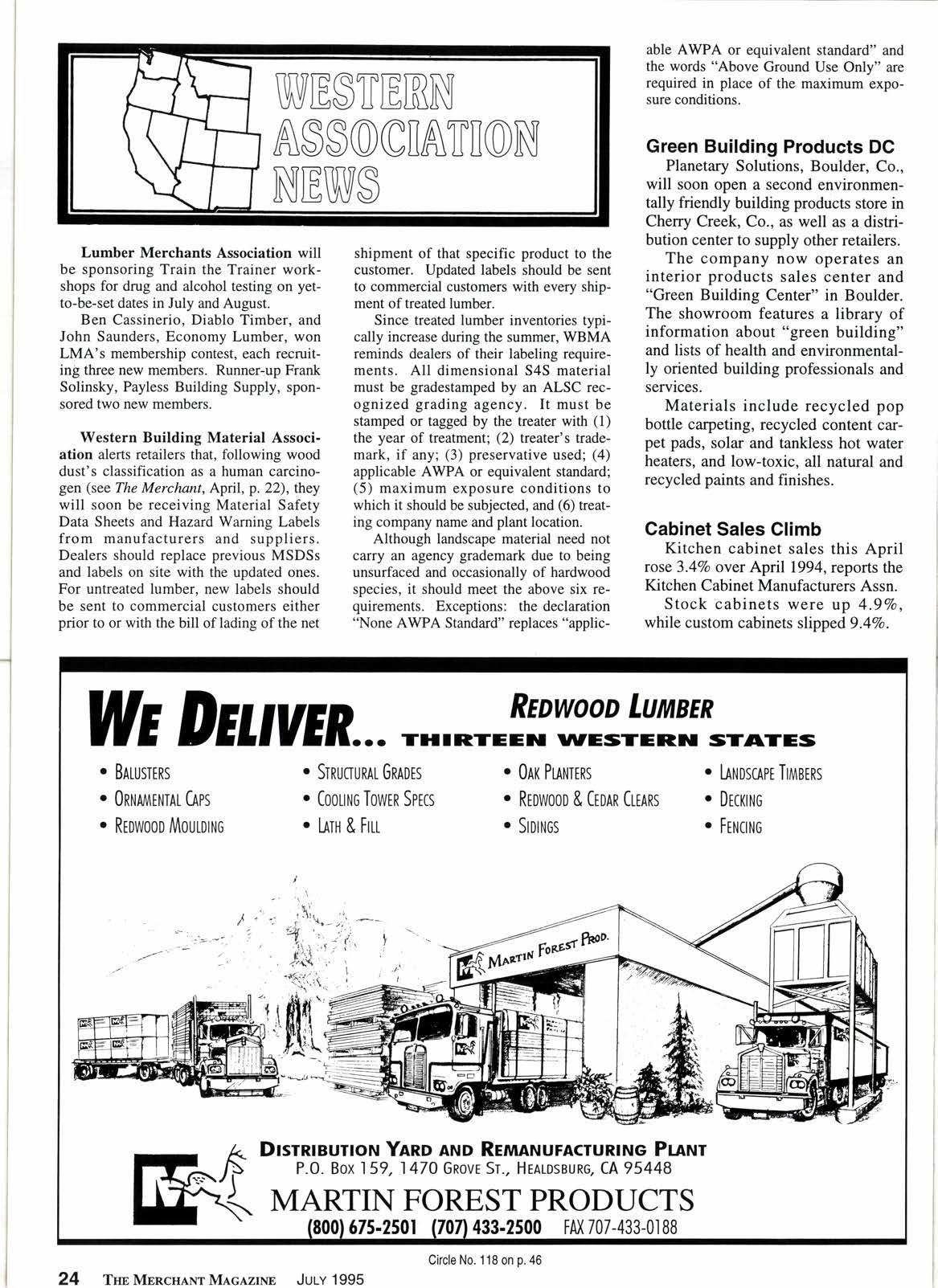 WESTERN ASSOCIATION NEWS

Lumber Merchants Association will be sponsoring Train the Trainer workshops for drug and alcohol testing on yet-to-be-set dates in July and August.

Ben Cassinerio, Diablo Timber, and John Saunders, Economy Lumber, won LMA's membership contest, each recruiting three new members. Runner-up Frank Solinsky, Payless Building Supply, sponsored two new members.

Western Building Material Association alerts retailers that, following wood dust's classification as a human carcinogen (see The Merchant, April, p. 22), they will soon be receiving Material Safety Data Sheets and Hazard Warning Labels from manufacturers and suppliers. Dealers should replace previous MSDSs and labels on site with the updated ones. For untreated lumber, new labels should be sent to commercial customers either prior to or with the bill of lading of the net shipment of that specific product to the customer. Updated labels should be sent to commercial customers with every shipment of treated lumber.

Since treated lumber inventories typically increase during the summer, WBMA reminds dealers of their labeling requirements. All dimensional S4S material must be gradestamped by an ALSC recognized grading agency. It must be stamped or tagged by the treater with (1) the year of treatment; (2) treater's trademark, if any; (3) preservative used; (4) applicable AWPA or equivalent standard; (5) maximum exposure conditions to which it should be subjected, and (6) treating company name and plant location.

Although landscape material need not carry an agency grademark due to being unsurfaced and occasionally of hardwood species, it should meet the above six requirements. Exceptions: the declaration "None AWPA Standard" replaces "applicable AWPA or equivalent standard" and the words "Above Ground Use Only" are required in place of the maximum exposure conditions.

Green Building Products DC

Planetary Solutions, Boulder, Co., will soon open a second environmentally friendly building products store in Cherry Creek, Co., as well as a distribution center to supply other retailers.

The company now operates an interior products sales center and "Green Building Center" in Boulder. The showroom features a library of information about "green building" and lists of health and environmentally oriented building professionals and services.

Materials include recycled pop bottle carpeting, recycled content carpet pads, solar and tankless hot water heaters, and low-toxic, all natural and recycled paints and finishes.

Cabinet Sales Climb

Kitchen cabinet sales this April rose 3.4% over April 1994, reports the Kitchen Cabinet Manufacturers Assn.

Stock cabinets were up 4.9%, while custom cabinets slipped 9.4%.

WE DELIVER... REDWOOD LUMBER THIRTEEN WESTERN STATES

• BALUSTERS
• ORNAMENTAL CAPS
• REDWOOD MOULDING
• STRUCTURAL GRADES
• COOLING TOWER SPECS
• LATH & FILL
• OAK PLANTERS
• REDWOOD & CEDAR CLEARS
• SIDINGS
• LANDSCAPE TIMBERS
• DECKING
• FENCING

MARTIN FOREST PROD.

DISTRIBUTION YARD AND REMANUFACTURING PLANT
P.O. BOX 159, 1470 GROVE ST., HEALDSBURG, CA 95448
MARTIN FOREST PRODUCTS
(800) 675-2501 (707) 433-2500 FAX 707-433-0188

Circle No. 118 on p. 46

24 THE MERCHANT MAGAZINE JULY 1995